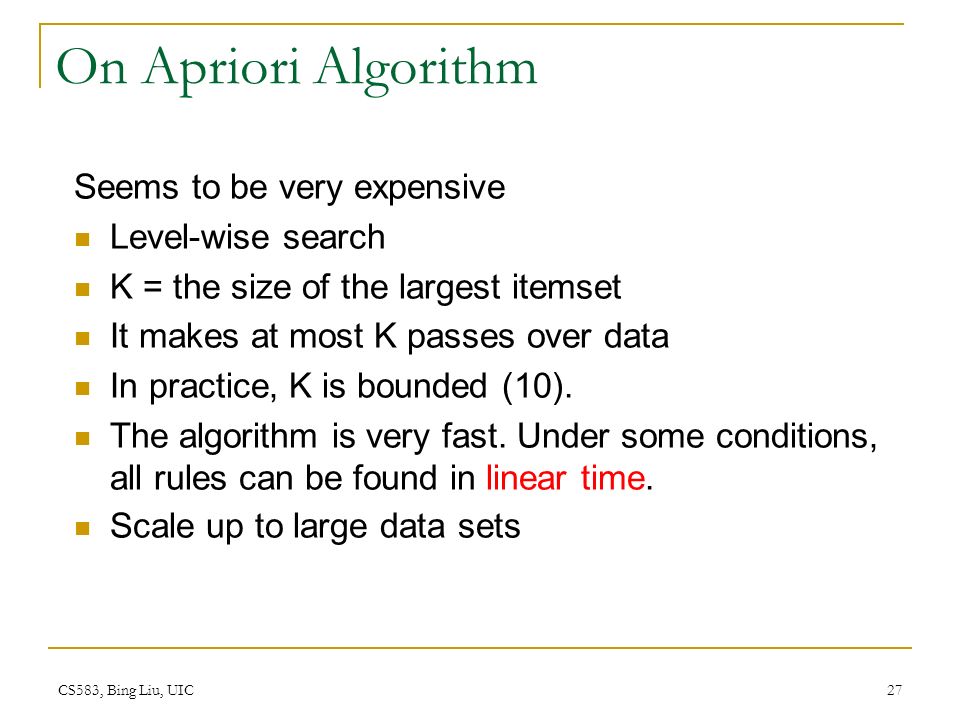 On Apriori Algorithm

Seems to be very expensive

- Level-wise search
- K = the size of the largest itemset
- It makes at most K passes over data
- In practice, K is bounded (10).
- The algorithm is very fast. Under some conditions, all rules can be found in linear time.
- Scale up to large data sets

CS583, Bing Liu, UIC

27